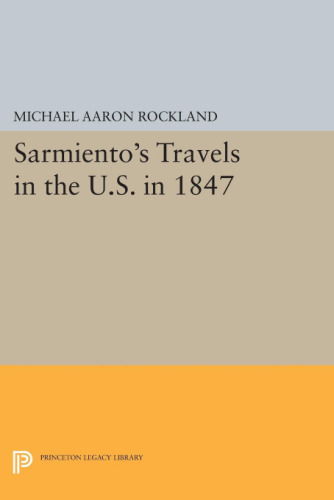 MICHAEL AARON ROCKLAND

Sarmiento's Travels in the U.S. in 1847

PRINCETON LEGACY LIBRARY